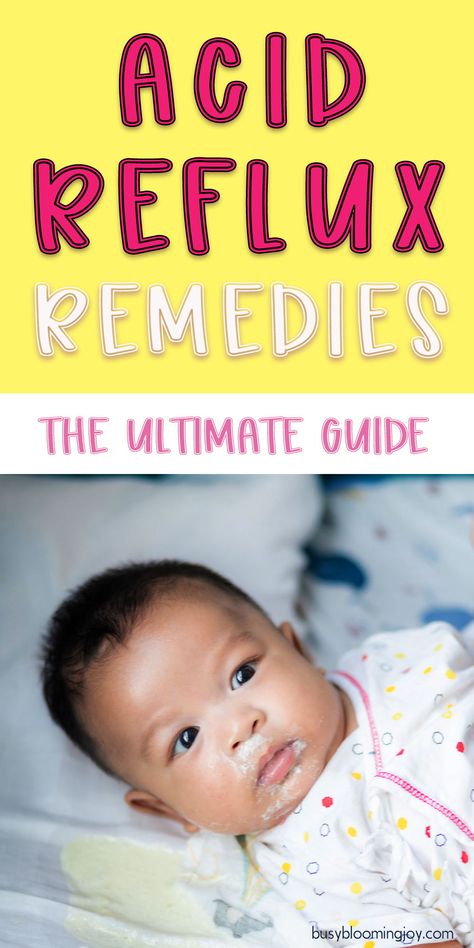 ACID REFLUX REMEDIES

THE ULTIMATE GUIDE

busybloomingjoy.com